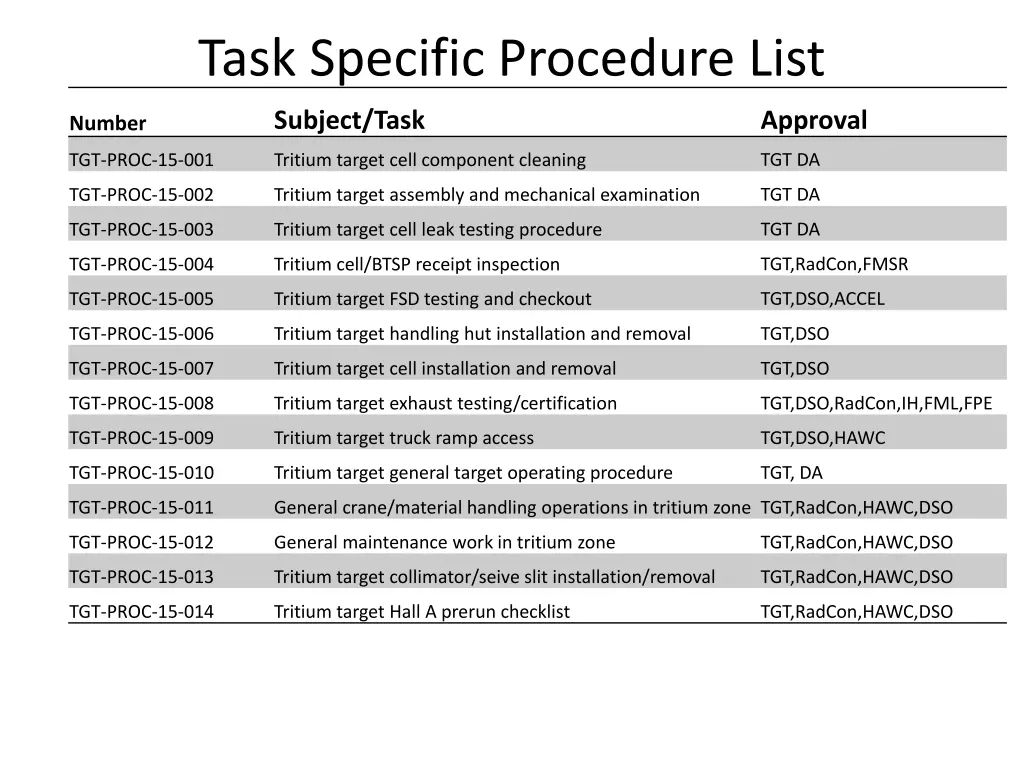 Task Specific Procedure List

| Number | Subject/Task | Approval |
|---|---|---|
| TGT-PROC-15-001 | Tritium target cell component cleaning | TGT DA |
| TGT-PROC-15-002 | Tritium target assembly and mechanical examination | TGT DA |
| TGT-PROC-15-003 | Tritium target cell leak testing procedure | TGT DA |
| TGT-PROC-15-004 | Tritium cell/BTSP receipt inspection | TGT,RadCon,FMSR |
| TGT-PROC-15-005 | Tritium target FSD testing and checkout | TGT,DSO,ACCEL |
| TGT-PROC-15-006 | Tritium target handling hut installation and removal | TGT,DSO |
| TGT-PROC-15-007 | Tritium target cell installation and removal | TGT,DSO |
| TGT-PROC-15-008 | Tritium target exhaust testing/certification | TGT,DSO,RadCon,IH,FML,FPE |
| TGT-PROC-15-009 | Tritium target truck ramp access | TGT,DSO,HAWC |
| TGT-PROC-15-010 | Tritium target general target operating procedure | TGT, DA |
| TGT-PROC-15-011 | General crane/material handling operations in tritium zone | TGT,RadCon,HAWC,DSO |
| TGT-PROC-15-012 | General maintenance work in tritium zone | TGT,RadCon,HAWC,DSO |
| TGT-PROC-15-013 | Tritium target collimator/seive slit installation/removal | TGT,RadCon,HAWC,DSO |
| TGT-PROC-15-014 | Tritium target Hall A prerun checklist | TGT,RadCon,HAWC,DSO |